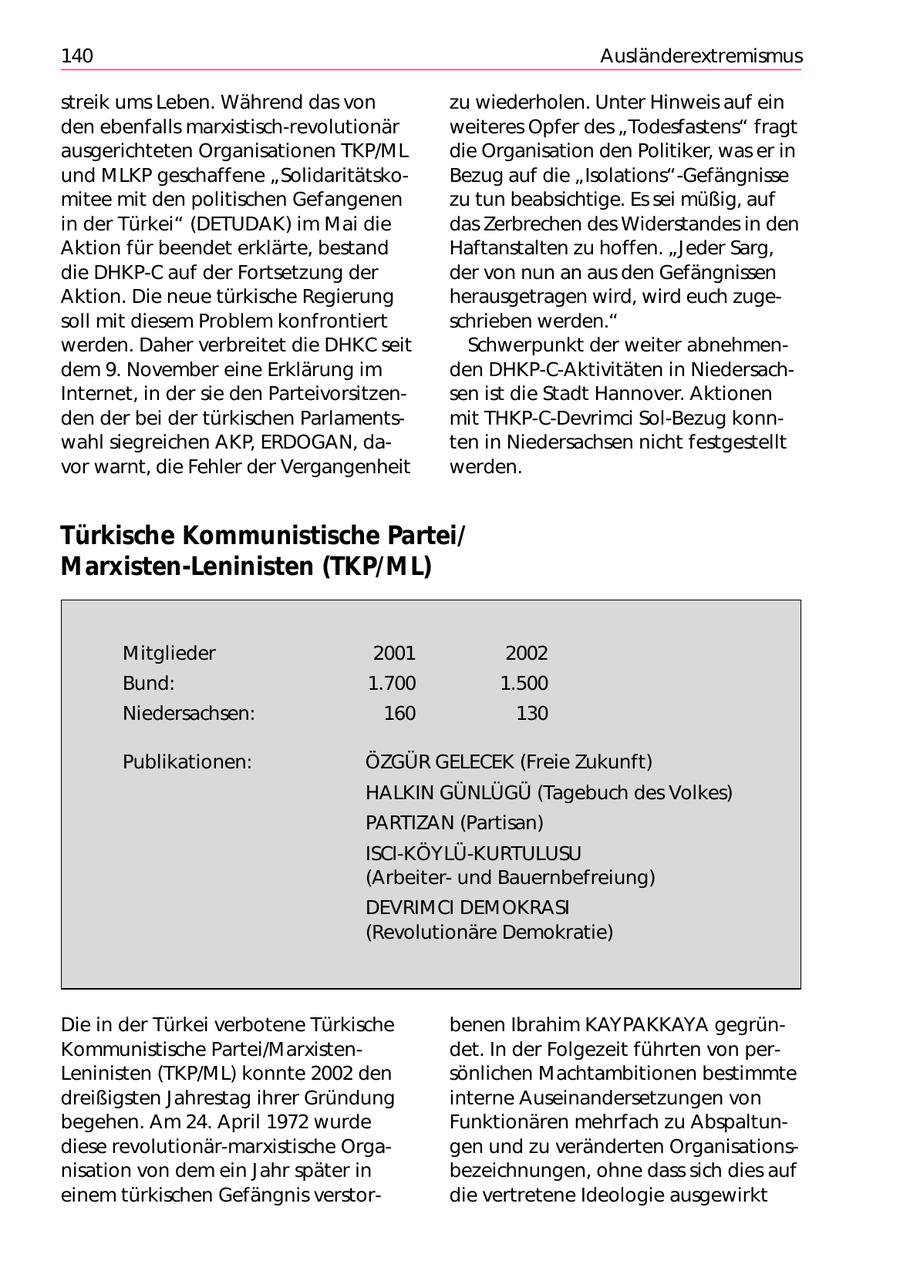 140 Ausländerextremismus

streik ums Leben. Während das von den ebenfalls marxistisch-revolutionär ausgerichteten Organisationen TKP/ML und MLKP geschaffene „Solidaritätskomitee mit den politischen Gefangenen in der Türkei“ (DETUDAK) im Mai die Aktion für beendet erklärte, bestand die DHKP-C auf der Fortsetzung der Aktion. Die neue türkische Regierung soll mit diesem Problem konfrontiert werden. Daher verbreitet die DHKC seit dem 9. November eine Erklärung im Internet, in der sie den Parteivorsitzenden der bei der türkischen Parlamentswahl siegreichen AKP, ERDOGAN, davor warnt, die Fehler der Vergangenheit zu wiederholen. Unter Hinweis auf ein weiteres Opfer des „Todesfastens“ fragt die Organisation den Politiker, was er in Bezug auf die „Isolations“-Gefängnisse zu tun beabsichtige. Es sei müßig, auf das Zerbrechen des Widerstandes in den Haftanstalten zu hoffen. „Jeder Sarg, der von nun an aus den Gefängnissen herausgetragen wird, wird euch zugeschrieben werden.“

Schwerpunkt der weiter abnehmenden DHKP-C-Aktivitäten in Niedersachsen ist die Stadt Hannover. Aktionen mit THKP-C-Devrimci Sol-Bezug konnten in Niedersachsen nicht festgestellt werden.

Türkische Kommunistische Partei/ Marxisten-Leninisten (TKP/ML)

| Mitglieder | 2001 | 2002 |
|---|---|---|
| Bund: | 1.700 | 1.500 |
| Niedersachsen: | 160 | 130 |

Publikationen: ÖZGÜR GELECEK (Freie Zukunft)
HALKIN GÜNLÜGÜ (Tagebuch des Volkes)
PARTIZAN (Partisan)
ISCI-KÖYLÜ-KURTULUSU (Arbeiter- und Bauernbefreiung)
DEVRIMCI DEMOKRASI (Revolutionäre Demokratie)

Die in der Türkei verbotene Türkische Kommunistische Partei/Marxisten-Leninisten (TKP/ML) konnte 2002 den dreißigsten Jahrestag ihrer Gründung begehen. Am 24. April 1972 wurde diese revolutionär-marxistische Organisation von dem ein Jahr später in einem türkischen Gefängnis verstorbenen Ibrahim KAYPAKKAYA gegründet. In der Folgezeit führten von persönlichen Machtambitionen bestimmte interne Auseinandersetzungen von Funktionären mehrfach zu Abspaltungen und zu veränderten Organisationsbezeichnungen, ohne dass sich dies auf die vertretene Ideologie ausgewirkt